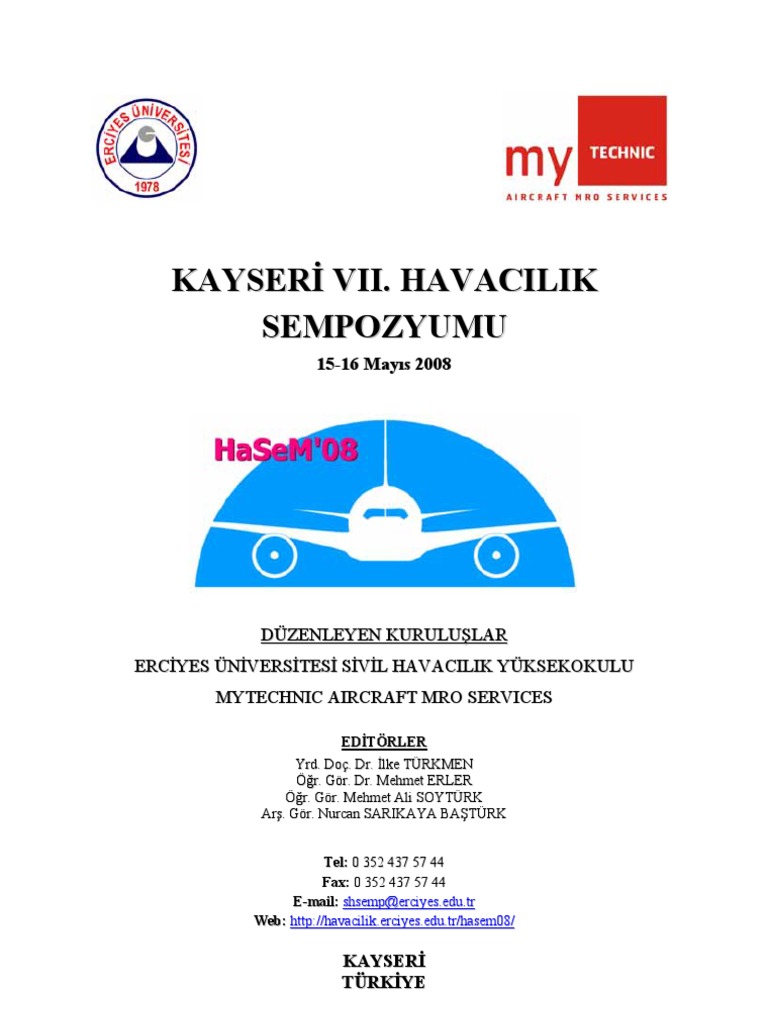 ERCİYES ÜNİVERSİTESİ
1978

my TECHNIC
AIRCRAFT MRO SERVICES

KAYSERİ VII. HAVACILIK SEMPOZYUMU

15-16 Mayıs 2008

HaSeM'08

DÜZENLEYEN KURULUŞLAR

ERCİYES ÜNİVERSİTESİ SİVİL HAVACILIK YÜKSEKOKULU

MYTECHNIC AIRCRAFT MRO SERVICES

EDİTÖRLER

Yrd. Doç. Dr. İlke TÜRKMEN
Öğr. Gör. Dr. Mehmet ERLER
Öğr. Gör. Mehmet Ali SOYTÜRK
Arş. Gör. Nurcan SARIKAYA BAŞTÜRK

Tel: 0 352 437 57 44
Fax: 0 352 437 57 44
E-mail: shsemp@erciyes.edu.tr
Web: http://havacilik.erciyes.edu.tr/hasem08/

KAYSERİ
TÜRKİYE